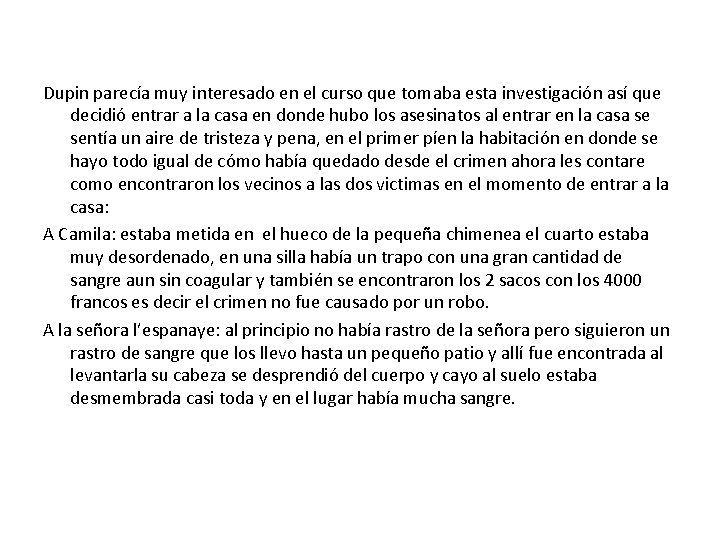 Dupin parecía muy interesado en el curso que tomaba esta investigación así que decidió entrar a la casa en donde hubo los asesinatos al entrar en la casa se sentía un aire de tristeza y pena, en el primer píen la habitación en donde se hayo todo igual de cómo había quedado desde el crimen ahora les contare como encontraron los vecinos a las dos victimas en el momento de entrar a la casa:

A Camila: estaba metida en el hueco de la pequeña chimenea el cuarto estaba muy desordenado, en una silla había un trapo con una gran cantidad de sangre aun sin coagular y también se encontraron los 2 sacos con los 4000 francos es decir el crimen no fue causado por un robo.

A la señora l'espanaye: al principio no había rastro de la señora pero siguieron un rastro de sangre que los llevo hasta un pequeño patio y allí fue encontrada al levantarla su cabeza se desprendió del cuerpo y cayo al suelo estaba desmembrada casi toda y en el lugar había mucha sangre.